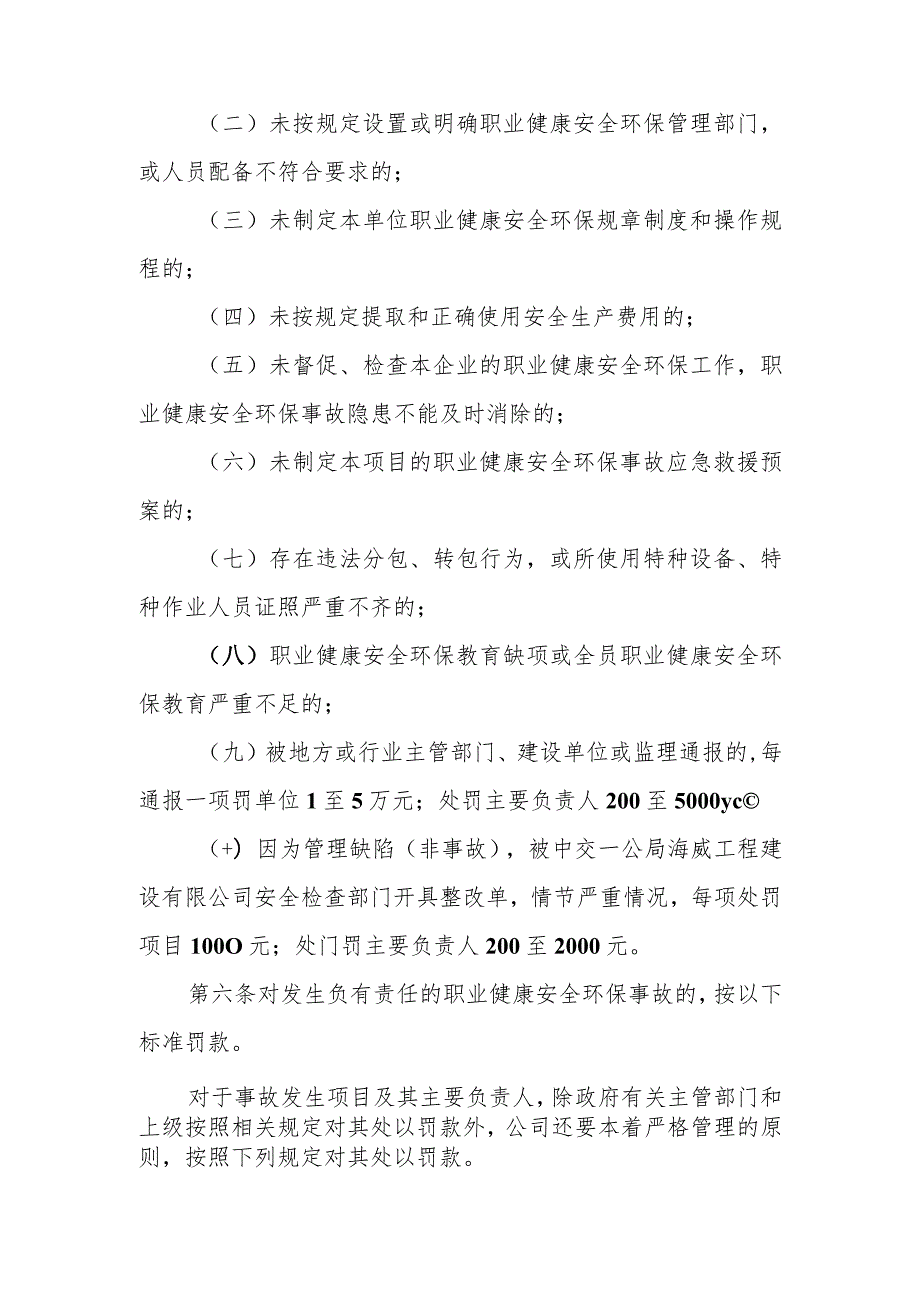 （二）未按规定设置或明确职业健康安全环保管理部门，或人员配备不符合要求的；

（三）未制定本单位职业健康安全环保规章制度和操作规程的；

（四）未按规定提取和正确使用安全生产费用的；

（五）未督促、检查本企业的职业健康安全环保工作，职业健康安全环保事故隐患不能及时消除的；

（六）未制定本项目的职业健康安全环保事故应急救援预案的；

（七）存在违法分包、转包行为，或所使用特种设备、特种作业人员证照严重不齐的；

（八）职业健康安全环保教育缺项或全员职业健康安全环保教育严重不足的；

（九）被地方或行业主管部门、建设单位或监理通报的，每通报一项罚单位1至5万元；处罚主要负责人200至5000yc©

（+）因为管理缺陷（非事故），被中交一公局海威工程建设有限公司安全检查部门开具整改单，情节严重情况，每项处罚项目100O元；处门罚主要负责人200至2000元。

第六条对发生负有责任的职业健康安全环保事故的，按以下标准罚款。

对于事故发生项目及其主要负责人，除政府有关主管部门和上级按照相关规定对其处以罚款外，公司还要本着严格管理的原则，按照下列规定对其处以罚款。